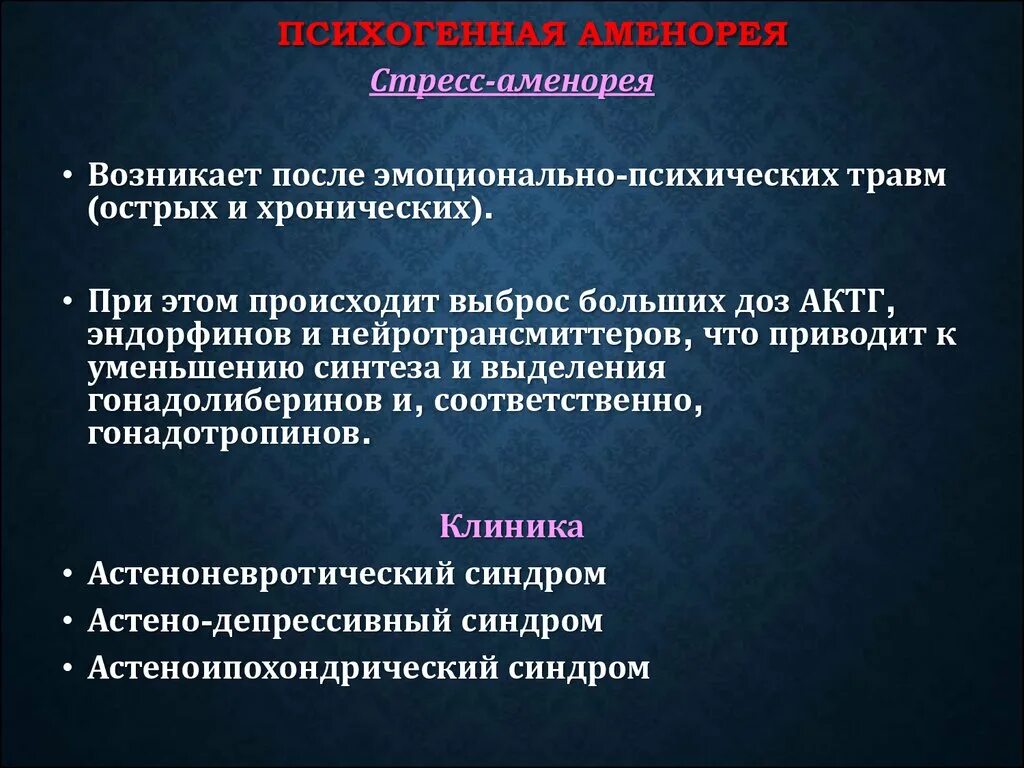 ПСИХОГЕННАЯ АМЕНОРЕЯ
Стресс-аменорея

• Возникает после эмоционально-психических травм (острых и хронических).

• При этом происходит выброс больших доз АКТГ, эндорфинов и нейротрансмиттеров, что приводит к уменьшению синтеза и выделения гонадолиберинов и, соответственно, гонадотропинов.

Клиника
• Астеноневротический синдром
• Астено-депрессивный синдром
• Астеноипохондрический синдром